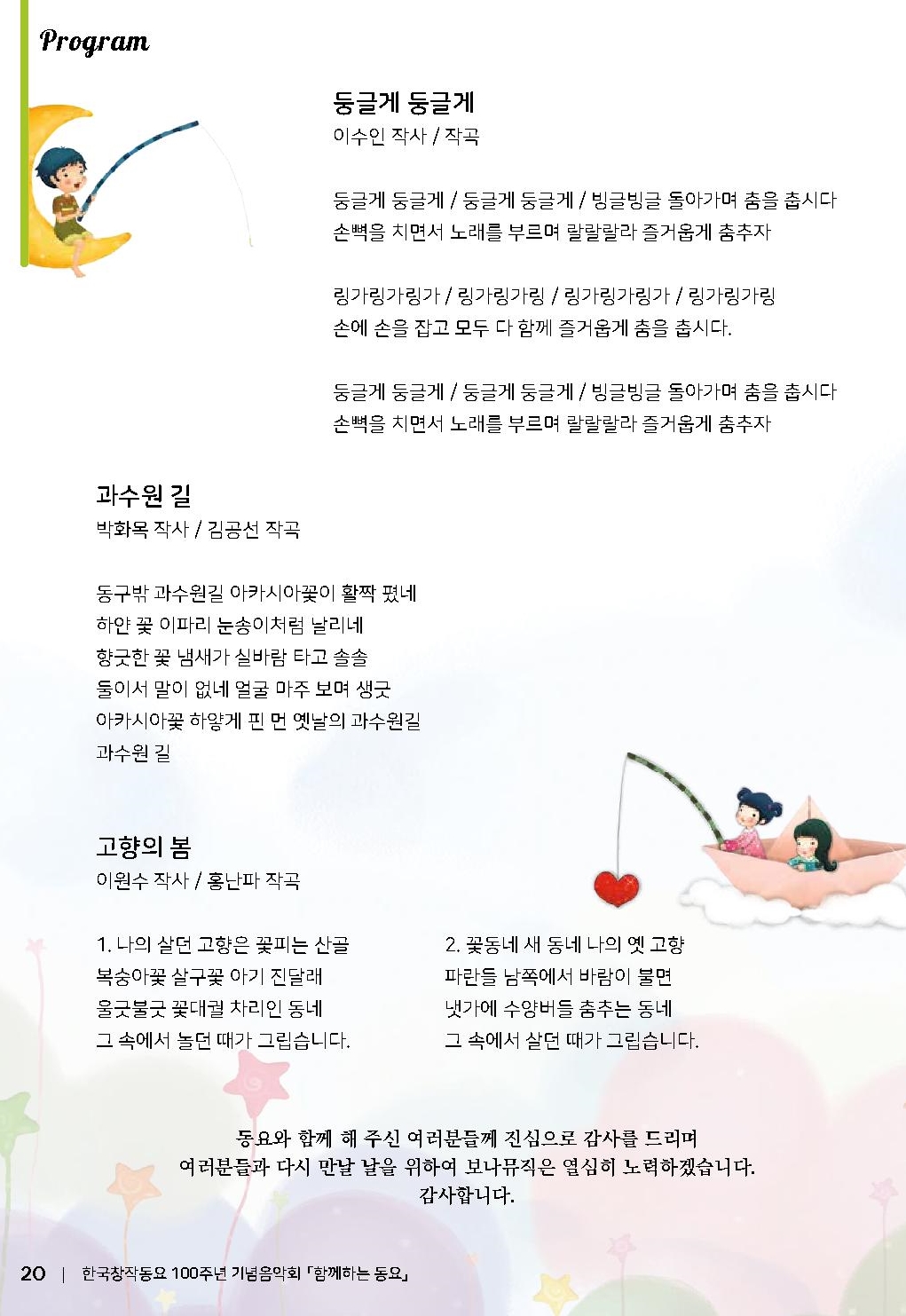 Program

둥글게 둥글게
이수인 작사 / 작곡

둥글게 둥글게 / 둥글게 둥글게 / 빙글빙글 돌아가며 춤을 춥시다
손뼉을 치면서 노래를 부르며 랄랄랄라 즐거웁게 춤추자

링가링가링가 / 링가링가링 / 링가링가링가 / 링가링가링
손에 손을 잡고 모두 다 함께 즐거웁게 춤을 춥시다.

둥글게 둥글게 / 둥글게 둥글게 / 빙글빙글 돌아가며 춤을 춥시다
손뼉을 치면서 노래를 부르며 랄랄랄라 즐거웁게 춤추자

과수원 길
박화목 작사 / 김공선 작곡

동구밖 과수원길 아카시아꽃이 활짝 폈네
하얀 꽃 이파리 눈송이처럼 날리네
향긋한 꽃 냄새가 실바람 타고 솔솔
둘이서 말이 없네 얼굴 마주 보며 생긋
아카시아꽃 하얗게 핀 먼 옛날의 과수원길
과수원 길

고향의 봄
이원수 작사 / 홍난파 작곡

1. 나의 살던 고향은 꽃피는 산골
복숭아꽃 살구꽃 아기 진달래
울긋불긋 꽃대궐 차리인 동네
그 속에서 놀던 때가 그립습니다.

2. 꽃동네 새 동네 나의 옛 고향
파란들 남쪽에서 바람이 불면
냇가에 수양버들 춤추는 동네
그 속에서 살던 때가 그립습니다.

동요와 함께 해 주신 여러분들께 진심으로 감사를 드리며
여러분들과 다시 만날 날을 위하여 보나뮤직은 열심히 노력하겠습니다.
감사합니다.

20 | 한국창작동요 100주년 기념음악회 「함께하는 동요」